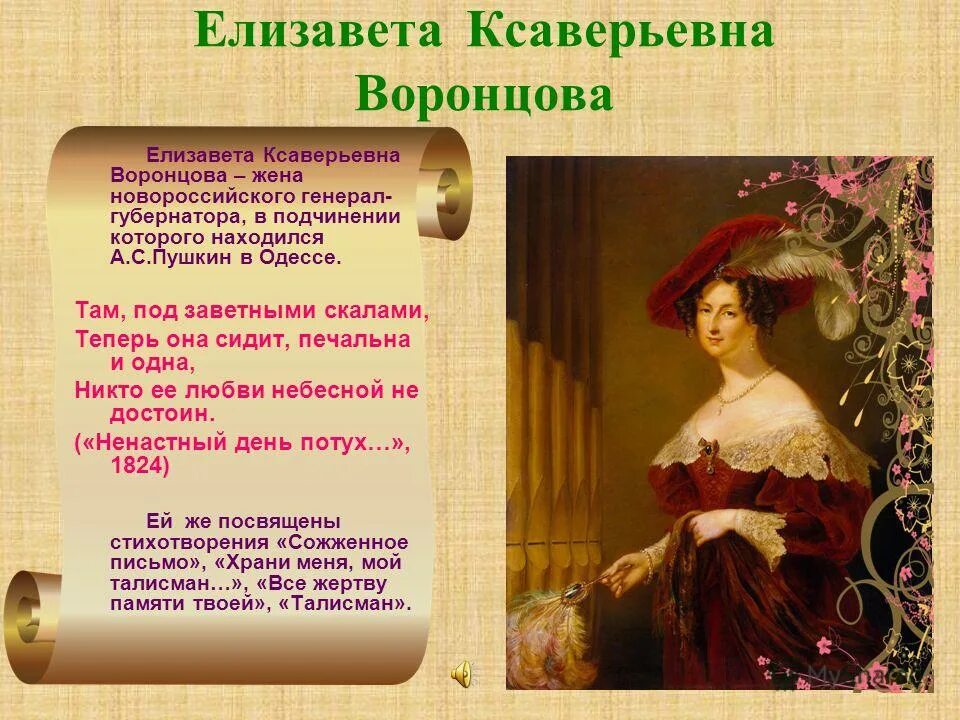 Елизавета Ксаверьевна Воронцова

Елизавета Ксаверьевна Воронцова – жена новороссийского генерал-губернатора, в подчинении которого находился А.С.Пушкин в Одессе.

Там, под заветными скалами,
Теперь она сидит, печальна и одна,
Никто ее любви небесной не достоин.
(«Ненастный день потух…», 1824)

Ей же посвящены стихотворения «Сожженное письмо», «Храни меня, мой талисман…», «Все жертву памяти твоей», «Талисман».

MyShared